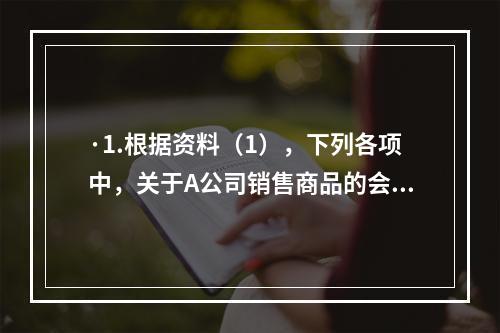 ·1.根据资料（1），下列各项中，关于A公司销售商品的会...